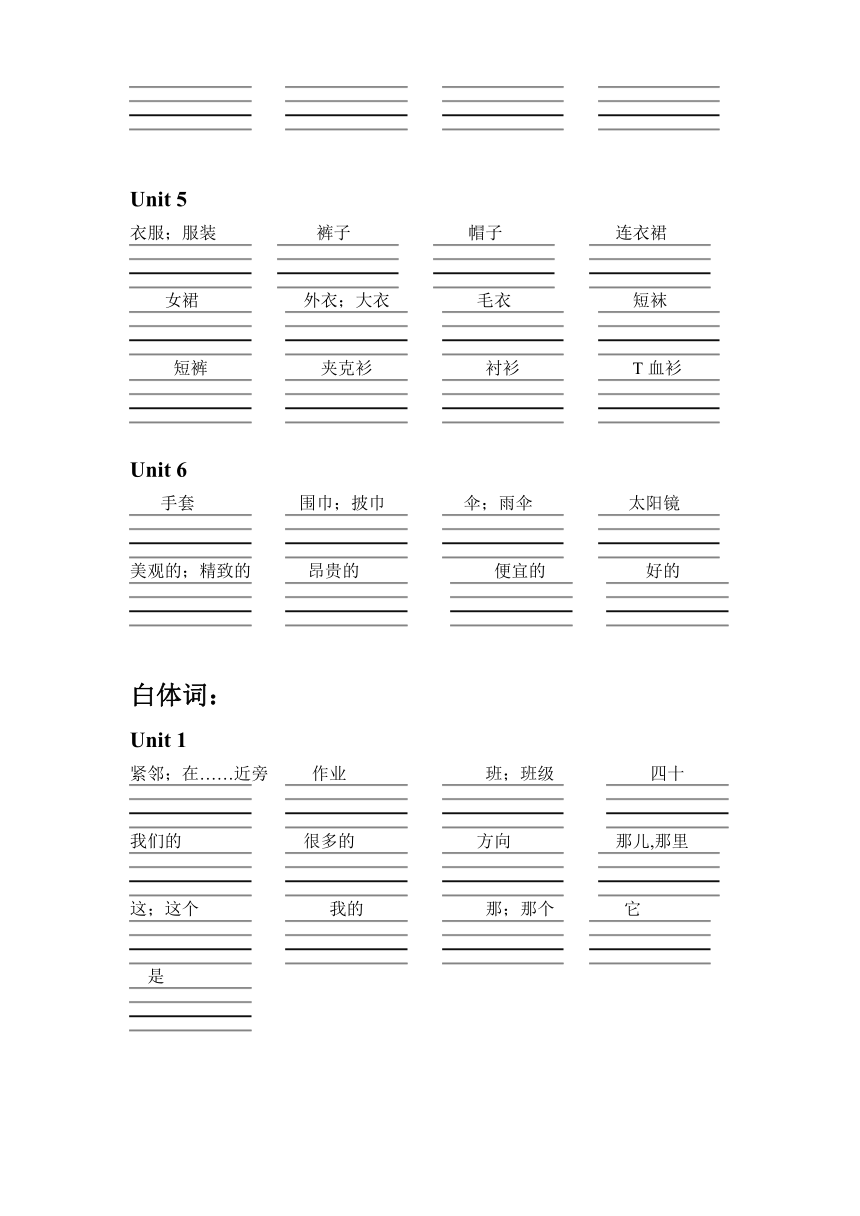 Unit 5

衣服；服装 裤子 帽子 连衣裙

女裙 外衣；大衣 毛衣 短袜

短裤 夹克衫 衬衫 T 血衫

Unit 6

手套 围巾；披巾 伞；雨伞 太阳镜

美观的；精致的 昂贵的 便宜的 好的

白体词：

Unit 1

紧邻；在……近旁 作业 班；班级 四十

我们的 很多的 方向 那儿,那里

这；这个 我的 那；那个 它

是